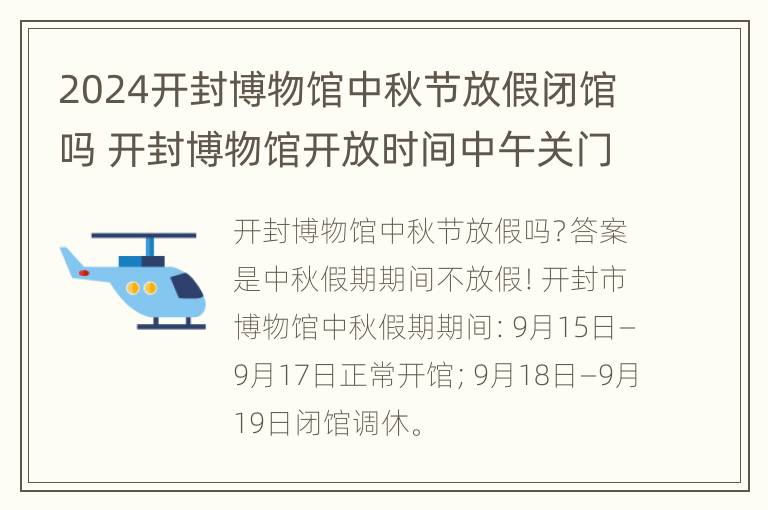 2024开封博物馆中秋节放假闭馆吗 开封博物馆开放时间中午关门

开封博物馆中秋节放假吗?答案是中秋假期期间不放假! 开封市博物馆中秋假期期间: 9月15日–9月17日正常开馆; 9月18日–9月19日闭馆调休。